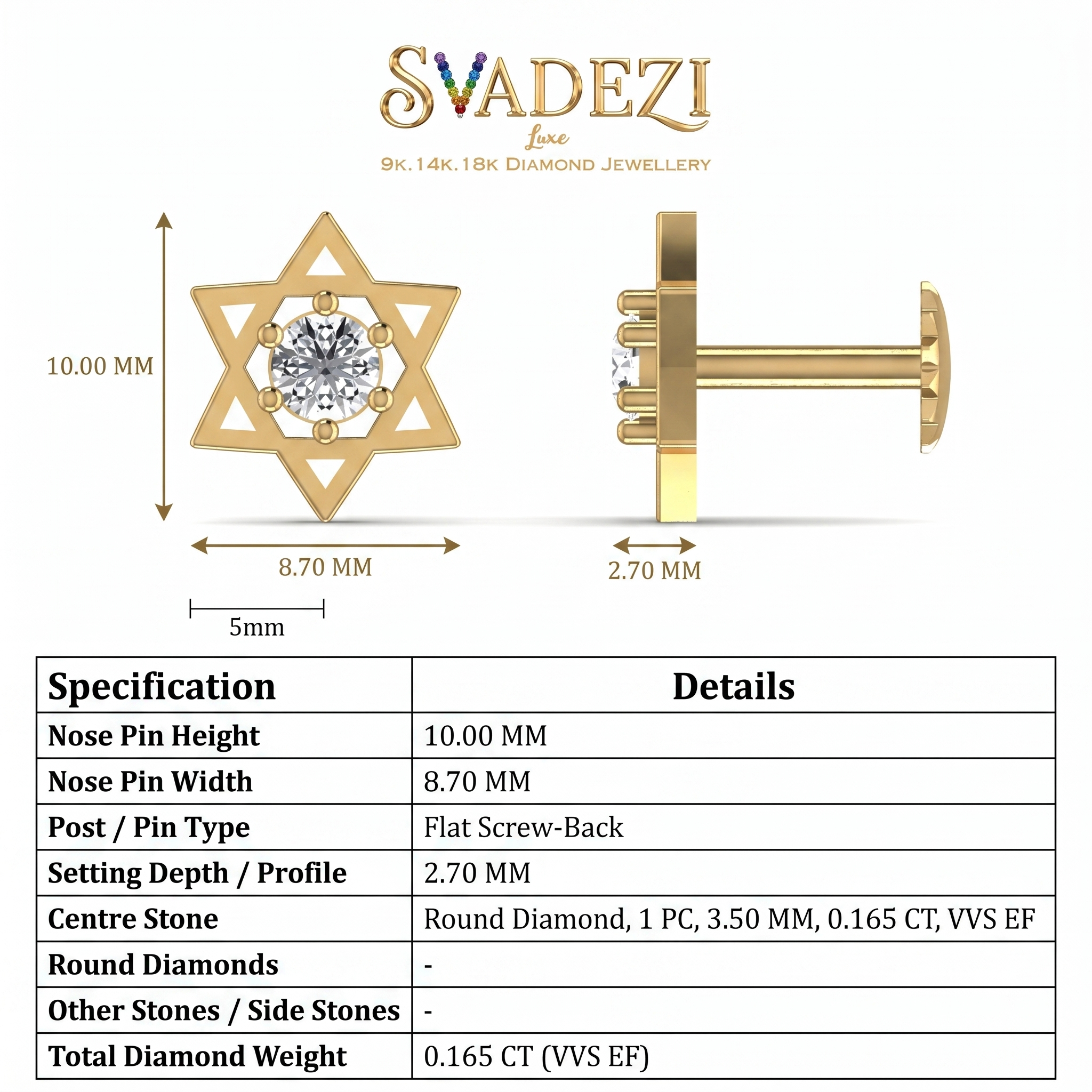 SVADEZI
Luxe
9K.14K.18K DIAMOND JEWELLERY

10.00 MM

8.70 MM

2.70 MM

5mm

| Specification | Details |
|---|---|
| Nose Pin Height | 10.00 MM |
| Nose Pin Width | 8.70 MM |
| Post / Pin Type | Flat Screw-Back |
| Setting Depth / Profile | 2.70 MM |
| Centre Stone | Round Diamond, 1 PC, 3.50 MM, 0.165 CT, VVS EF |
| Round Diamonds | - |
| Other Stones / Side Stones | - |
| Total Diamond Weight | 0.165 CT (VVS EF) |